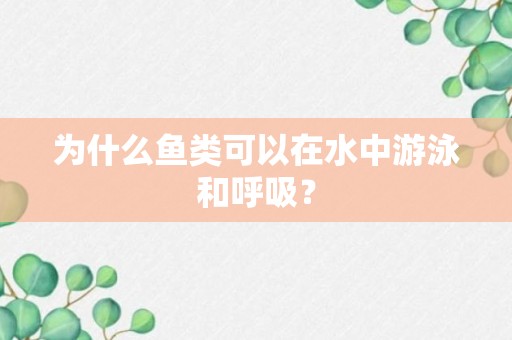 为什么鱼类可以在水中游泳和呼吸？